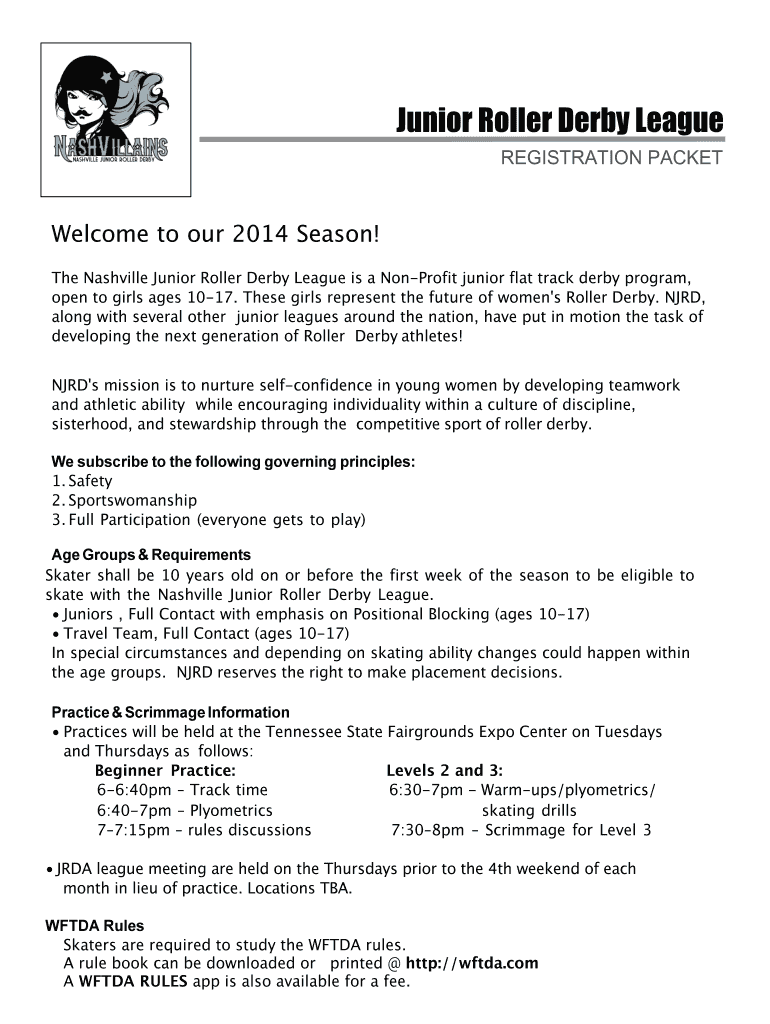 NASHVILLAINS
NASHVILLE JUNIOR ROLLER DERBY

Junior Roller Derby League
REGISTRATION PACKET

Welcome to our 2014 Season!

The Nashville Junior Roller Derby League is a Non-Profit junior flat track derby program, open to girls ages 10-17. These girls represent the future of women's Roller Derby. NJRD, along with several other junior leagues around the nation, have put in motion the task of developing the next generation of Roller Derby athletes!

NJRD's mission is to nurture self-confidence in young women by developing teamwork and athletic ability while encouraging individuality within a culture of discipline, sisterhood, and stewardship through the competitive sport of roller derby.

We subscribe to the following governing principles:
1. Safety
2. Sportswomanship
3. Full Participation (everyone gets to play)

Age Groups & Requirements
Skater shall be 10 years old on or before the first week of the season to be eligible to skate with the Nashville Junior Roller Derby League.
• Juniors , Full Contact with emphasis on Positional Blocking (ages 10-17)
• Travel Team, Full Contact (ages 10-17)
In special circumstances and depending on skating ability changes could happen within the age groups. NJRD reserves the right to make placement decisions.

Practice & Scrimmage Information
• Practices will be held at the Tennessee State Fairgrounds Expo Center on Tuesdays and Thursdays as follows:
Beginner Practice:
6-6:40pm - Track time
6:40-7pm - Plyometrics
7-7:15pm - rules discussions
Levels 2 and 3:
6:30-7pm - Warm-ups/plyometrics/ skating drills
7:30-8pm - Scrimmage for Level 3

• JRDA league meeting are held on the Thursdays prior to the 4th weekend of each month in lieu of practice. Locations TBA.

WFTDA Rules
Skaters are required to study the WFTDA rules.
A rule book can be downloaded or printed @ http://wftda.com
A WFTDA RULES app is also available for a fee.